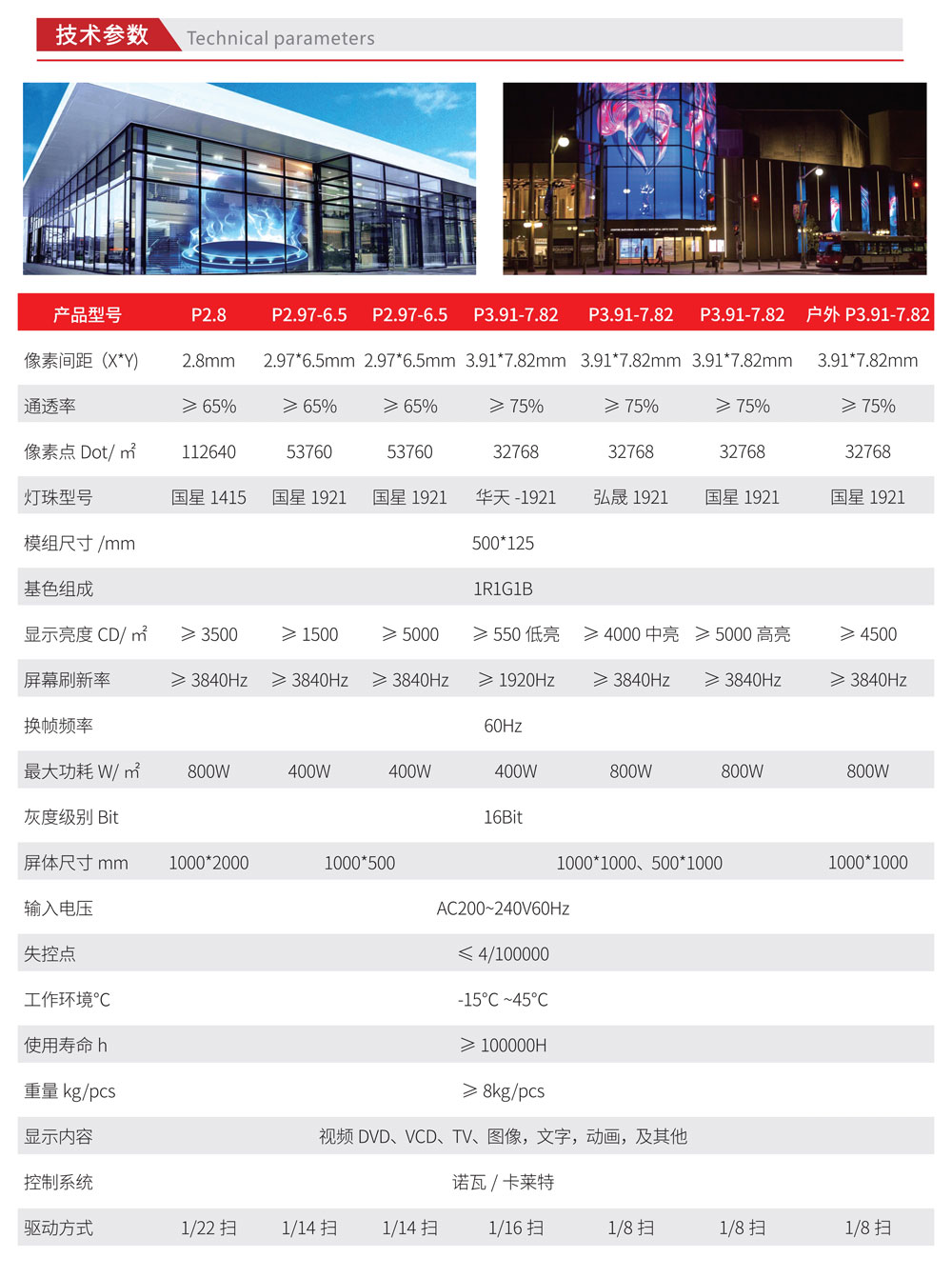 技术参数 Technical parameters

| 产品型号 | P2.8 | P2.97-6.5 | P2.97-6.5 | P3.91-7.82 | P3.91-7.82 | P3.91-7.82 | 户外 P3.91-7.82 |
|---|---|---|---|---|---|---|---|
| 像素间距（X*Y) | 2.8mm | 2.97*6.5mm | 2.97*6.5mm | 3.91*7.82mm | 3.91*7.82mm | 3.91*7.82mm | 3.91*7.82mm |
| 通透率 | ≥ 65% | ≥ 65% | ≥ 65% | ≥ 75% | ≥ 75% | ≥ 75% | ≥ 75% |
| 像素点 Dot/ ㎡ | 112640 | 53760 | 53760 | 32768 | 32768 | 32768 | 32768 |
| 灯珠型号 | 国星 1415 | 国星 1921 | 国星 1921 | 华天 -1921 | 弘晟 1921 | 国星 1921 | 国星 1921 |
| 模组尺寸 /mm | 500*125 | | | | | | |
| 基色组成 | 1R1G1B | | | | | | |
| 显示亮度 CD/ ㎡ | ≥ 3500 | ≥ 1500 | ≥ 5000 | ≥ 550 低亮 | ≥ 4000 中亮 | ≥ 5000 高亮 | ≥ 4500 |
| 屏幕刷新率 | ≥ 3840Hz | ≥ 3840Hz | ≥ 3840Hz | ≥ 1920Hz | ≥ 3840Hz | ≥ 3840Hz | ≥ 3840Hz |
| 换帧频率 | 60Hz | | | | | | |
| 最大功耗 W/ ㎡ | 800W | 400W | 400W | 400W | 800W | 800W | 800W |
| 灰度级别 Bit | 16Bit | | | | | | |
| 屏体尺寸 mm | 1000*2000 | 1000*500 | | 1000*1000、500*1000 | | | 1000*1000 |
| 输入电压 | AC200~240V60Hz | | | | | | |
| 失控点 | ≤ 4/100000 | | | | | | |
| 工作环境°C | -15°C ~45°C | | | | | | |
| 使用寿命 h | ≥ 100000H | | | | | | |
| 重量 kg/pcs | ≥ 8kg/pcs | | | | | | |
| 显示内容 | 视频 DVD、VCD、TV、图像，文字，动画，及其他 | | | | | | |
| 控制系统 | 诺瓦 / 卡莱特 | | | | | | |
| 驱动方式 | 1/22 扫 | 1/14 扫 | 1/14 扫 | 1/16 扫 | 1/8 扫 | 1/8 扫 | 1/8 扫 |